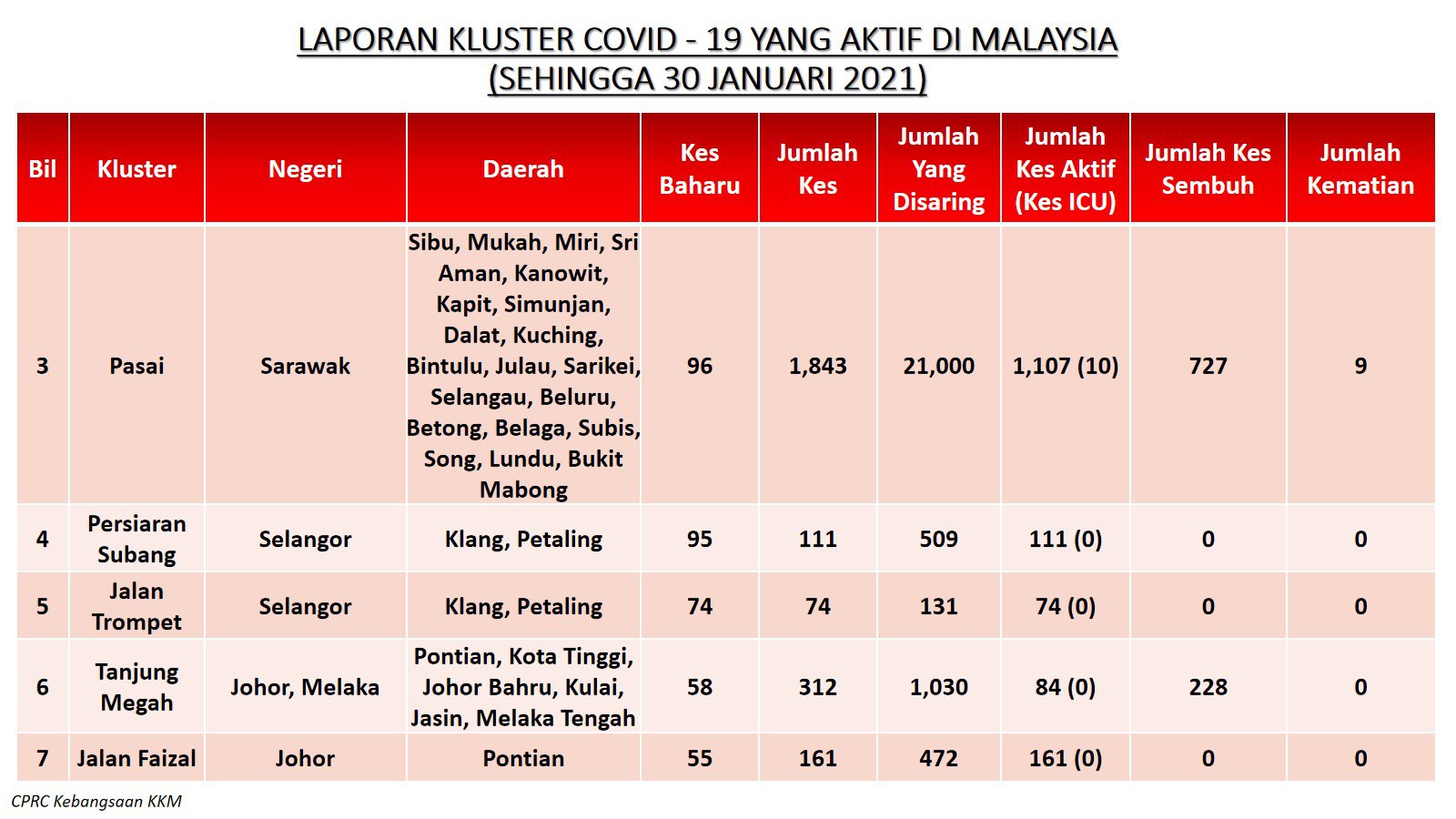 LAPORAN KLUSTER COVID - 19 YANG AKTIF DI MALAYSIA
(SEHINGGA 30 JANUARI 2021)

| Bil | Kluster | Negeri | Daerah | Kes Baharu | Jumlah Kes | Jumlah Yang Disaring | Jumlah Kes Aktif (Kes ICU) | Jumlah Kes Sembuh | Jumlah Kematian |
|---|---|---|---|---|---|---|---|---|---|
| 3 | Pasai | Sarawak | Sibu, Mukah, Miri, Sri Aman, Kanowit, Kapit, Simunjan, Dalat, Kuching, Bintulu, Julau, Sarikei, Selangau, Beluru, Betong, Belaga, Subis, Song, Lundu, Bukit Mabong | 96 | 1,843 | 21,000 | 1,107 (10) | 727 | 9 |
| 4 | Persiaran Subang | Selangor | Klang, Petaling | 95 | 111 | 509 | 111 (0) | 0 | 0 |
| 5 | Jalan Trompet | Selangor | Klang, Petaling | 74 | 74 | 131 | 74 (0) | 0 | 0 |
| 6 | Tanjung Megah | Johor, Melaka | Pontian, Kota Tinggi, Johor Bahru, Kulai, Jasin, Melaka Tengah | 58 | 312 | 1,030 | 84 (0) | 228 | 0 |
| 7 | Jalan Faizal | Johor | Pontian | 55 | 161 | 472 | 161 (0) | 0 | 0 |

CPRC Kebangsaan KKM